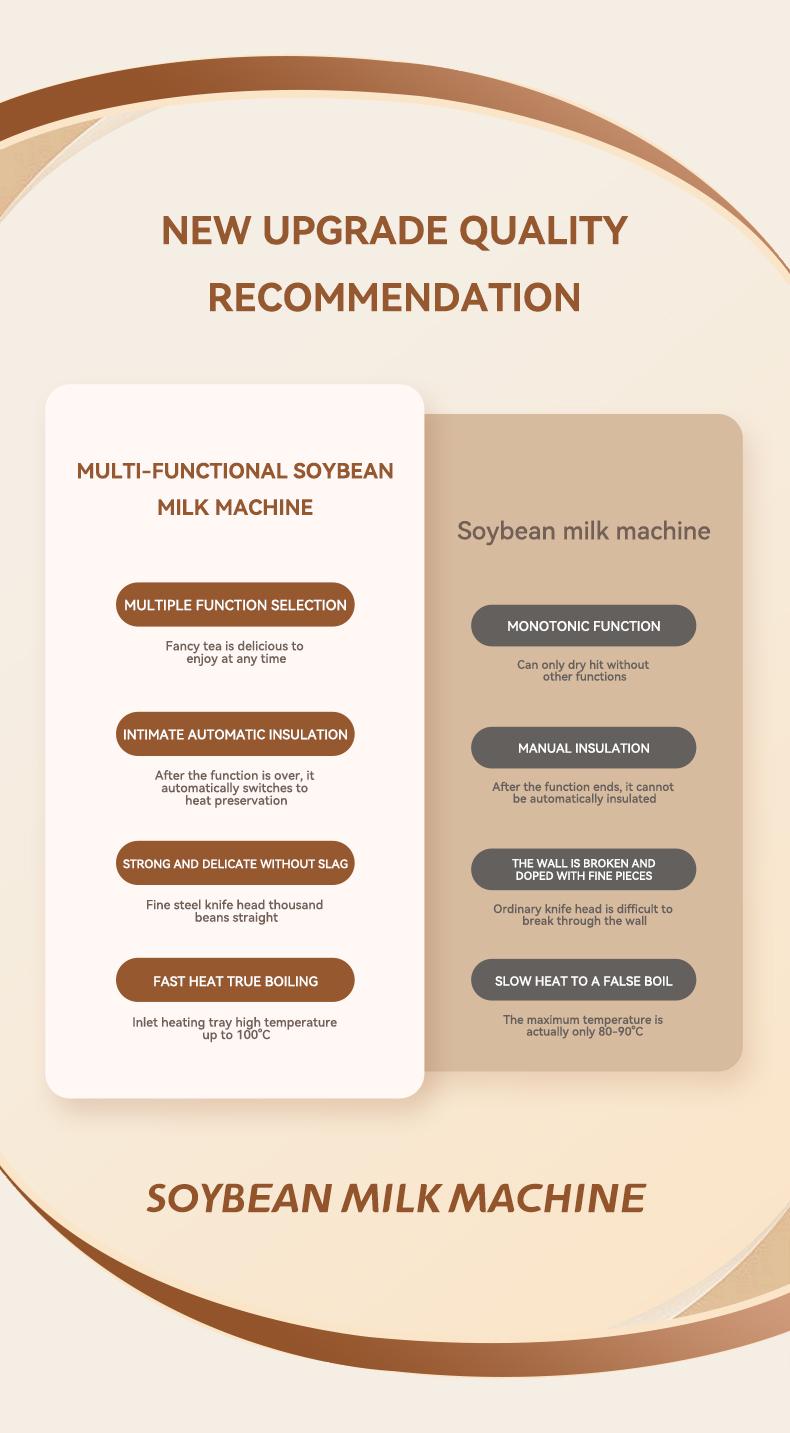 NEW UPGRADE QUALITY RECOMMENDATION

MULTI-FUNCTIONAL SOYBEAN MILK MACHINE

MULTIPLE FUNCTION SELECTION

Fancy tea is delicious to enjoy at any time

INTIMATE AUTOMATIC INSULATION

After the function is over, it automatically switches to heat preservation

STRONG AND DELICATE WITHOUT SLAG

Fine steel knife head thousand beans straight

FAST HEAT TRUE BOILING

Inlet heating tray high temperature up to 100°C

Soybean milk machine

MONOTONIC FUNCTION

Can only dry hit without other functions

MANUAL INSULATION

After the function ends, it cannot be automatically insulated

THE WALL IS BROKEN AND DOPED WITH FINE PIECES

Ordinary knife head is difficult to break through the wall

SLOW HEAT TO A FALSE BOIL

The maximum temperature is actually only 80-90°C

SOYBEAN MILK MACHINE